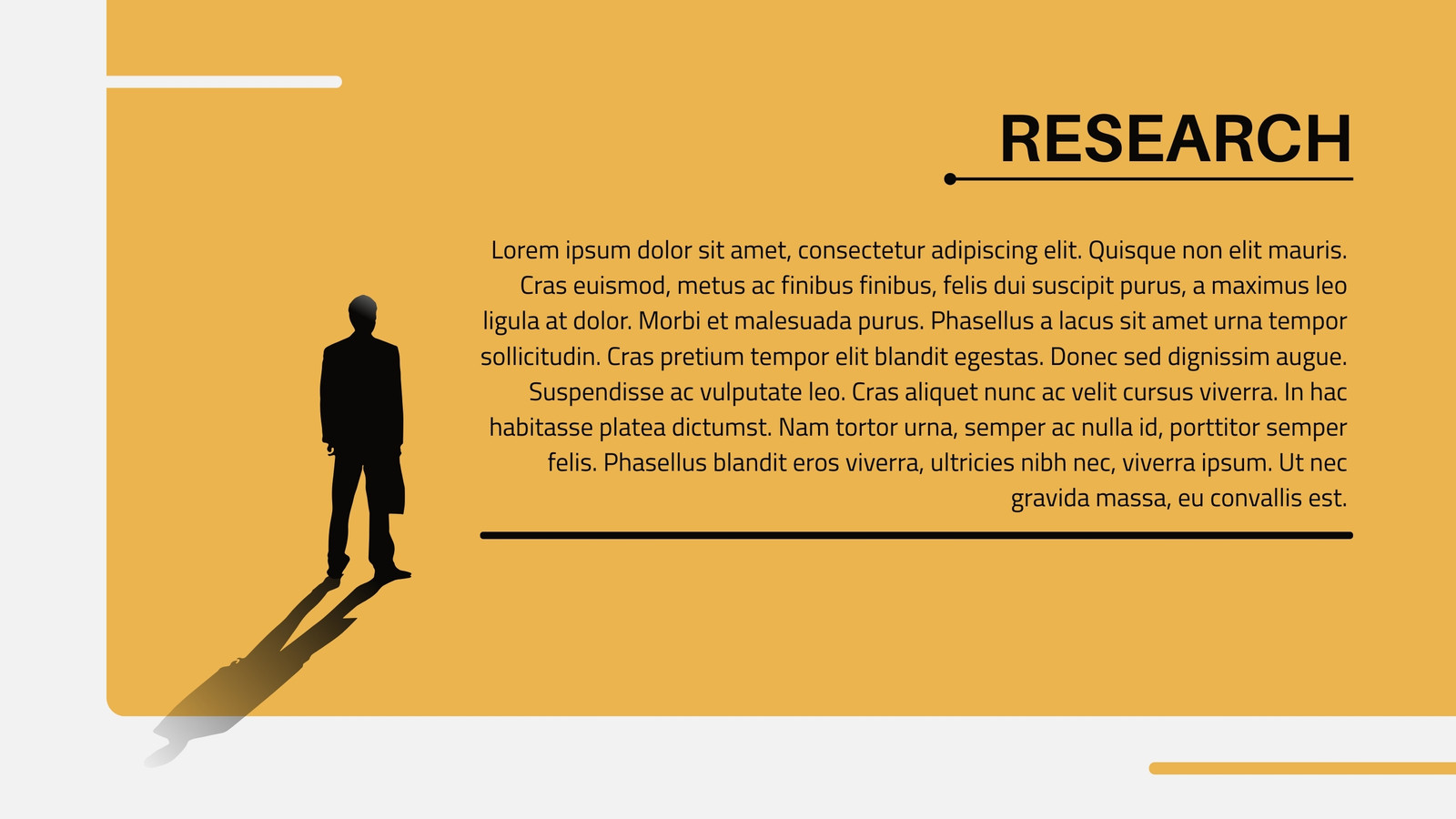 RESEARCH

Lorem ipsum dolor sit amet, consectetur adipiscing elit. Quisque non elit mauris. Cras euismod, metus ac finibus finibus, felis dui suscipit purus, a maximus leo ligula at dolor. Morbi et malesuada purus. Phasellus a lacus sit amet urna tempor sollicitudin. Cras pretium tempor elit blandit egestas. Donec sed dignissim augue. Suspendisse ac vulputate leo. Cras aliquet nunc ac velit cursus viverra. In hac habitasse platea dictumst. Nam tortor urna, semper ac nulla id, porttitor semper felis. Phasellus blandit eros viverra, ultricies nibh nec, viverra ipsum. Ut nec gravida massa, eu convallis est.